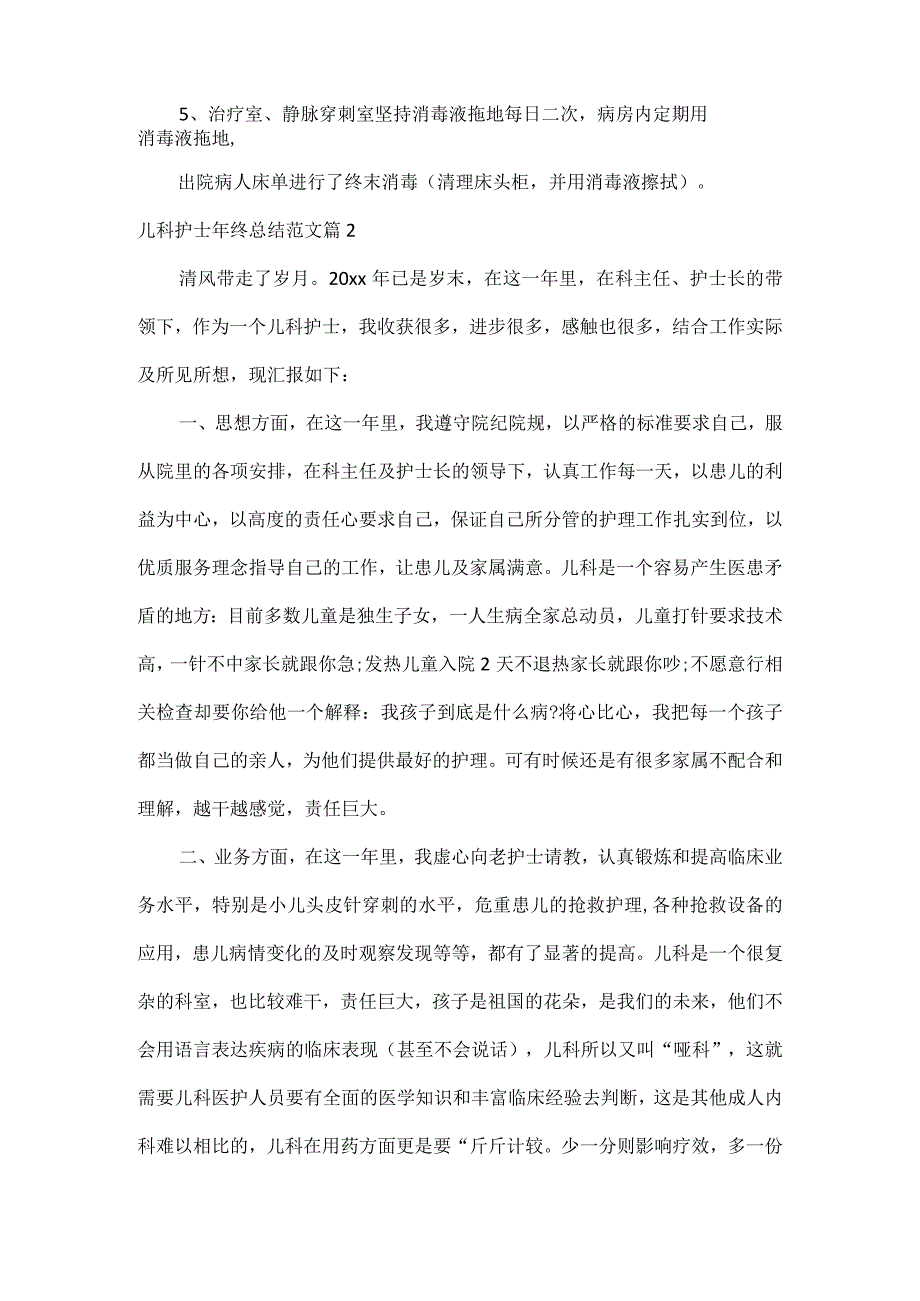 5、治疗室、静脉穿刺室坚持消毒液拖地每日二次，病房内定期用消毒液拖地,

出院病人床单进行了终末消毒（清理床头柜，并用消毒液擦拭）。

儿科护士年终总结范文篇2

清风带走了岁月。20xx年已是岁末，在这一年里，在科主任、护士长的带领下，作为一个儿科护士，我收获很多，进步很多，感触也很多，结合工作实际及所见所想，现汇报如下：

一、思想方面，在这一年里，我遵守院纪院规，以严格的标准要求自己，服从院里的各项安排，在科主任及护士长的领导下，认真工作每一天，以患儿的利益为中心，以高度的责任心要求自己，保证自己所分管的护理工作扎实到位，以优质服务理念指导自己的工作，让患儿及家属满意。儿科是一个容易产生医患矛盾的地方：目前多数儿童是独生子女，一人生病全家总动员，儿童打针要求技术高，一针不中家长就跟你急；发热儿童入院2天不退热家长就跟你吵；不愿意行相关检查却要你给他一个解释：我孩子到底是什么病?将心比心，我把每一个孩子都当做自己的亲人，为他们提供最好的护理。可有时候还是有很多家属不配合和理解，越干越感觉，责任巨大。

二、业务方面，在这一年里，我虚心向老护士请教，认真锻炼和提高临床业务水平，特别是小儿头皮针穿刺的水平，危重患儿的抢救护理，各种抢救设备的应用，患儿病情变化的及时观察发现等等，都有了显著的提高。儿科是一个很复杂的科室，也比较难干，责任巨大，孩子是祖国的花朵，是我们的未来，他们不会用语言表达疾病的临床表现（甚至不会说话），儿科所以又叫“哑科”，这就需要儿科医护人员要有全面的医学知识和丰富临床经验去判断，这是其他成人内科难以相比的，儿科在用药方面更是要“斤斤计较。少一分则影响疗效，多一份